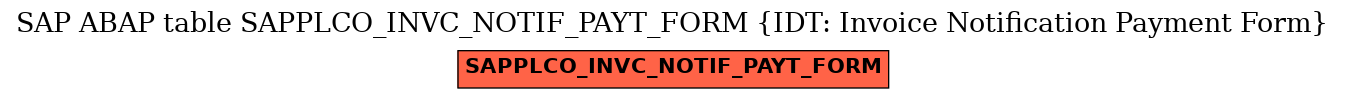 SAP ABAP table SAPPLCO_INVC_NOTIF_PAYT_FORM {IDT: Invoice Notification Payment Form}

SAPPLCO_INVC_NOTIF_PAYT_FORM